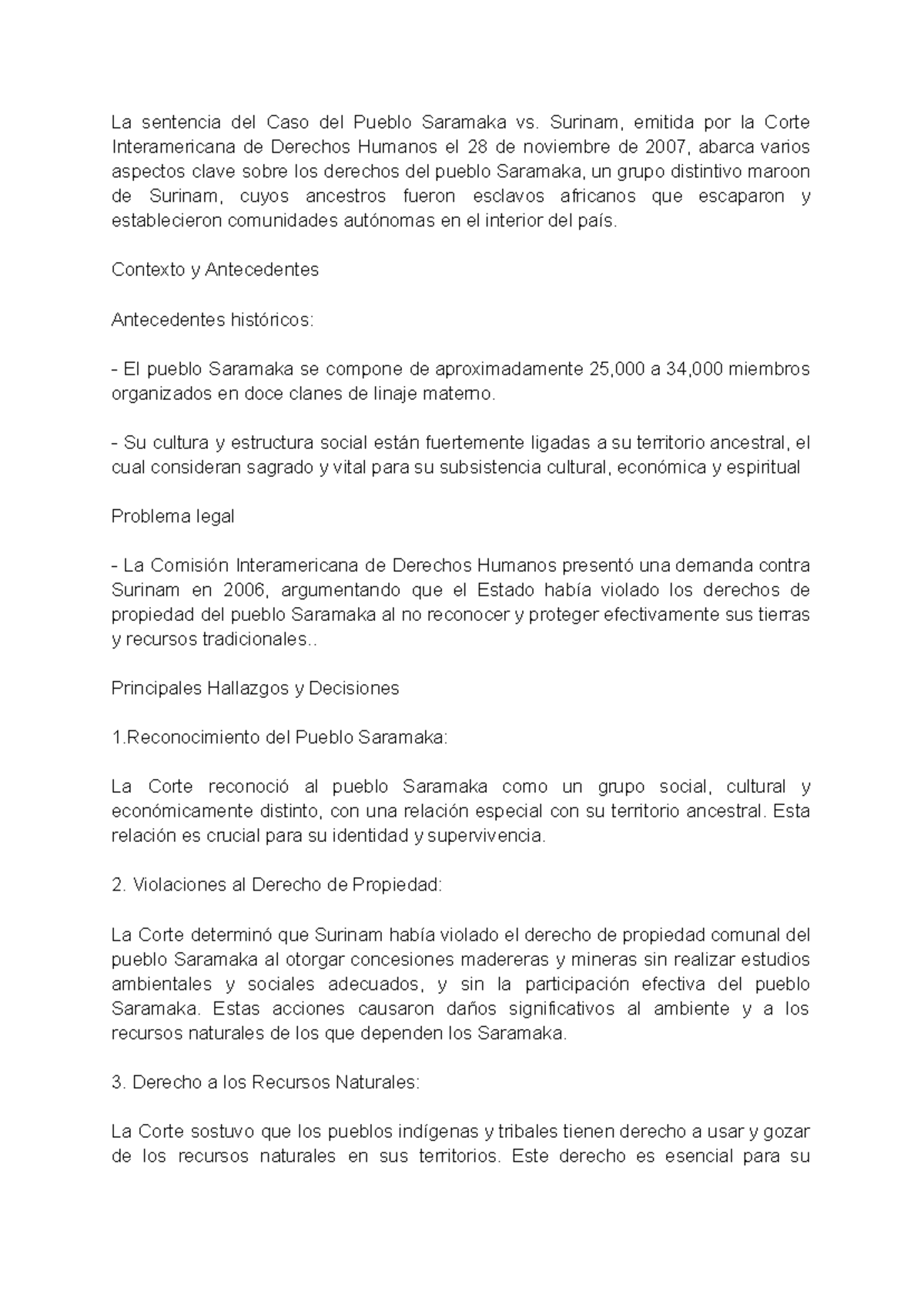 La sentencia del Caso del Pueblo Saramaka vs. Surinam, emitida por la Corte Interamericana de Derechos Humanos el 28 de noviembre de 2007, abarca varios aspectos clave sobre los derechos del pueblo Saramaka, un grupo distintivo maroon de Surinam, cuyos ancestros fueron esclavos africanos que escaparon y establecieron comunidades autónomas en el interior del país.

Contexto y Antecedentes

Antecedentes históricos:

- El pueblo Saramaka se compone de aproximadamente 25,000 a 34,000 miembros organizados en doce clanes de linaje materno.

- Su cultura y estructura social están fuertemente ligadas a su territorio ancestral, el cual consideran sagrado y vital para su subsistencia cultural, económica y espiritual

Problema legal

- La Comisión Interamericana de Derechos Humanos presentó una demanda contra Surinam en 2006, argumentando que el Estado había violado los derechos de propiedad del pueblo Saramaka al no reconocer y proteger efectivamente sus tierras y recursos tradicionales..

Principales Hallazgos y Decisiones

1.Reconocimiento del Pueblo Saramaka:

La Corte reconoció al pueblo Saramaka como un grupo social, cultural y económicamente distinto, con una relación especial con su territorio ancestral. Esta relación es crucial para su identidad y supervivencia.

2. Violaciones al Derecho de Propiedad:

La Corte determinó que Surinam había violado el derecho de propiedad comunal del pueblo Saramaka al otorgar concesiones madereras y mineras sin realizar estudios ambientales y sociales adecuados, y sin la participación efectiva del pueblo Saramaka. Estas acciones causaron daños significativos al ambiente y a los recursos naturales de los que dependen los Saramaka.

3. Derecho a los Recursos Naturales:

La Corte sostuvo que los pueblos indígenas y tribales tienen derecho a usar y gozar de los recursos naturales en sus territorios. Este derecho es esencial para su